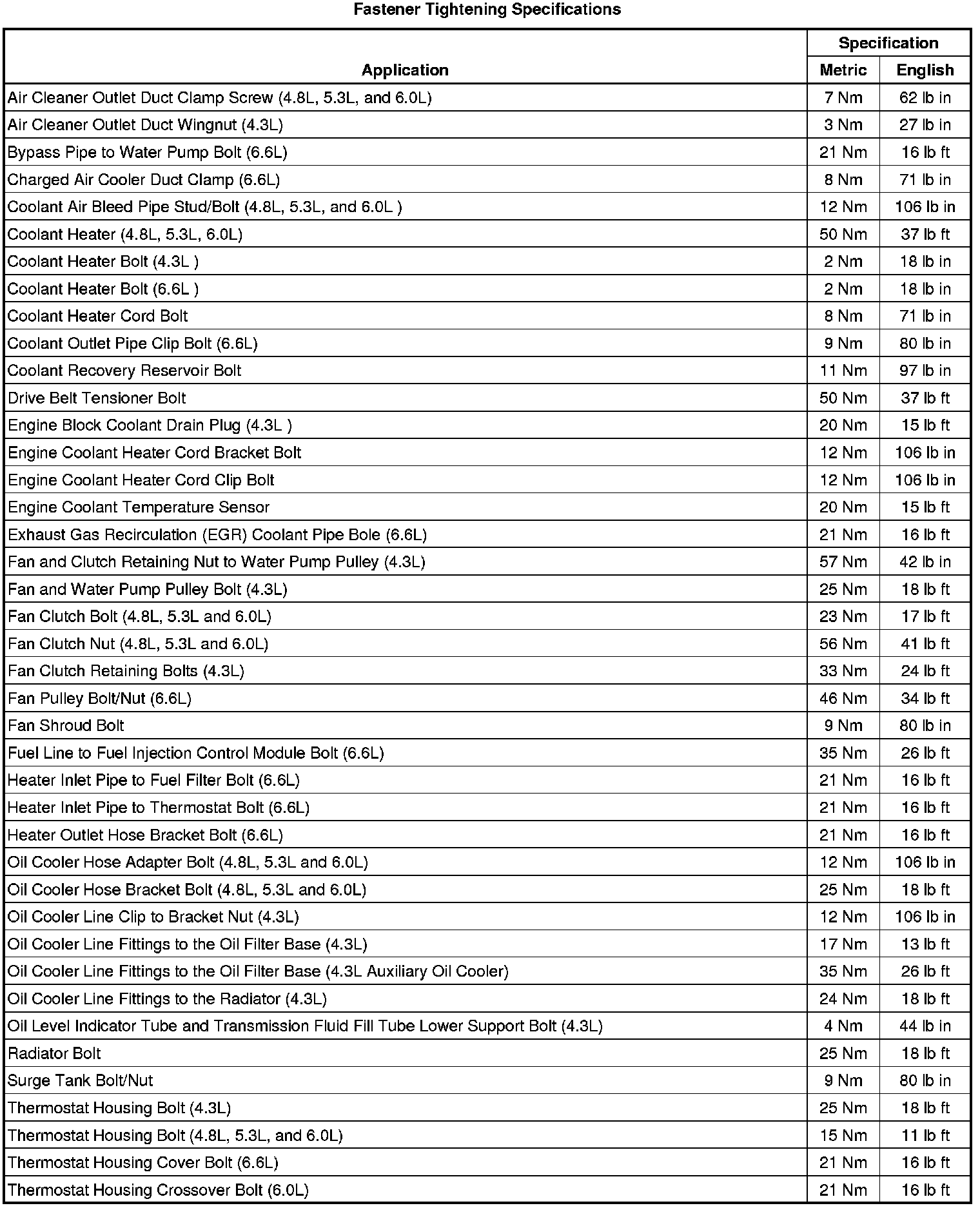 Fastener Tightening Specifications

| Application | Specification Metric | Specification English |
|---|---|---|
| Air Cleaner Outlet Duct Clamp Screw (4.8L, 5.3L, and 6.0L) | 7 Nm | 62 lb in |
| Air Cleaner Outlet Duct Wingnut (4.3L) | 3 Nm | 27 lb in |
| Bypass Pipe to Water Pump Bolt (6.6L) | 21 Nm | 16 lb ft |
| Charged Air Cooler Duct Clamp (6.6L) | 8 Nm | 71 lb in |
| Coolant Air Bleed Pipe Stud/Bolt (4.8L, 5.3L, and 6.0L ) | 12 Nm | 106 lb in |
| Coolant Heater (4.8L, 5.3L, 6.0L) | 50 Nm | 37 lb ft |
| Coolant Heater Bolt (4.3L ) | 2 Nm | 18 lb in |
| Coolant Heater Bolt (6.6L ) | 2 Nm | 18 lb in |
| Coolant Heater Cord Bolt | 8 Nm | 71 lb in |
| Coolant Outlet Pipe Clip Bolt (6.6L) | 9 Nm | 80 lb in |
| Coolant Recovery Reservoir Bolt | 11 Nm | 97 lb in |
| Drive Belt Tensioner Bolt | 50 Nm | 37 lb ft |
| Engine Block Coolant Drain Plug (4.3L ) | 20 Nm | 15 lb ft |
| Engine Coolant Heater Cord Bracket Bolt | 12 Nm | 106 lb in |
| Engine Coolant Heater Cord Clip Bolt | 12 Nm | 106 lb in |
| Engine Coolant Temperature Sensor | 20 Nm | 15 lb ft |
| Exhaust Gas Recirculation (EGR) Coolant Pipe Bole (6.6L) | 21 Nm | 16 lb ft |
| Fan and Clutch Retaining Nut to Water Pump Pulley (4.3L) | 57 Nm | 42 lb in |
| Fan and Water Pump Pulley Bolt (4.3L) | 25 Nm | 18 lb ft |
| Fan Clutch Bolt (4.8L, 5.3L and 6.0L) | 23 Nm | 17 lb ft |
| Fan Clutch Nut (4.8L, 5.3L and 6.0L) | 56 Nm | 41 lb ft |
| Fan Clutch Retaining Bolts (4.3L) | 33 Nm | 24 lb ft |
| Fan Pulley Bolt/Nut (6.6L) | 46 Nm | 34 lb ft |
| Fan Shroud Bolt | 9 Nm | 80 lb in |
| Fuel Line to Fuel Injection Control Module Bolt (6.6L) | 35 Nm | 26 lb ft |
| Heater Inlet Pipe to Fuel Filter Bolt (6.6L) | 21 Nm | 16 lb ft |
| Heater Inlet Pipe to Thermostat Bolt (6.6L) | 21 Nm | 16 lb ft |
| Heater Outlet Hose Bracket Bolt (6.6L) | 21 Nm | 16 lb ft |
| Oil Cooler Hose Adapter Bolt (4.8L, 5.3L and 6.0L) | 12 Nm | 106 lb in |
| Oil Cooler Hose Bracket Bolt (4.8L, 5.3L and 6.0L) | 25 Nm | 18 lb ft |
| Oil Cooler Line Clip to Bracket Nut (4.3L) | 12 Nm | 106 lb in |
| Oil Cooler Line Fittings to the Oil Filter Base (4.3L) | 17 Nm | 13 lb ft |
| Oil Cooler Line Fittings to the Oil Filter Base (4.3L Auxiliary Oil Cooler) | 35 Nm | 26 lb ft |
| Oil Cooler Line Fittings to the Radiator (4.3L) | 24 Nm | 18 lb ft |
| Oil Level Indicator Tube and Transmission Fluid Fill Tube Lower Support Bolt (4.3L) | 4 Nm | 44 lb in |
| Radiator Bolt | 25 Nm | 18 lb ft |
| Surge Tank Bolt/Nut | 9 Nm | 80 lb in |
| Thermostat Housing Bolt (4.3L) | 25 Nm | 18 lb ft |
| Thermostat Housing Bolt (4.8L, 5.3L, and 6.0L) | 15 Nm | 11 lb ft |
| Thermostat Housing Cover Bolt (6.6L) | 21 Nm | 16 lb ft |
| Thermostat Housing Crossover Bolt (6.0L) | 21 Nm | 16 lb ft |